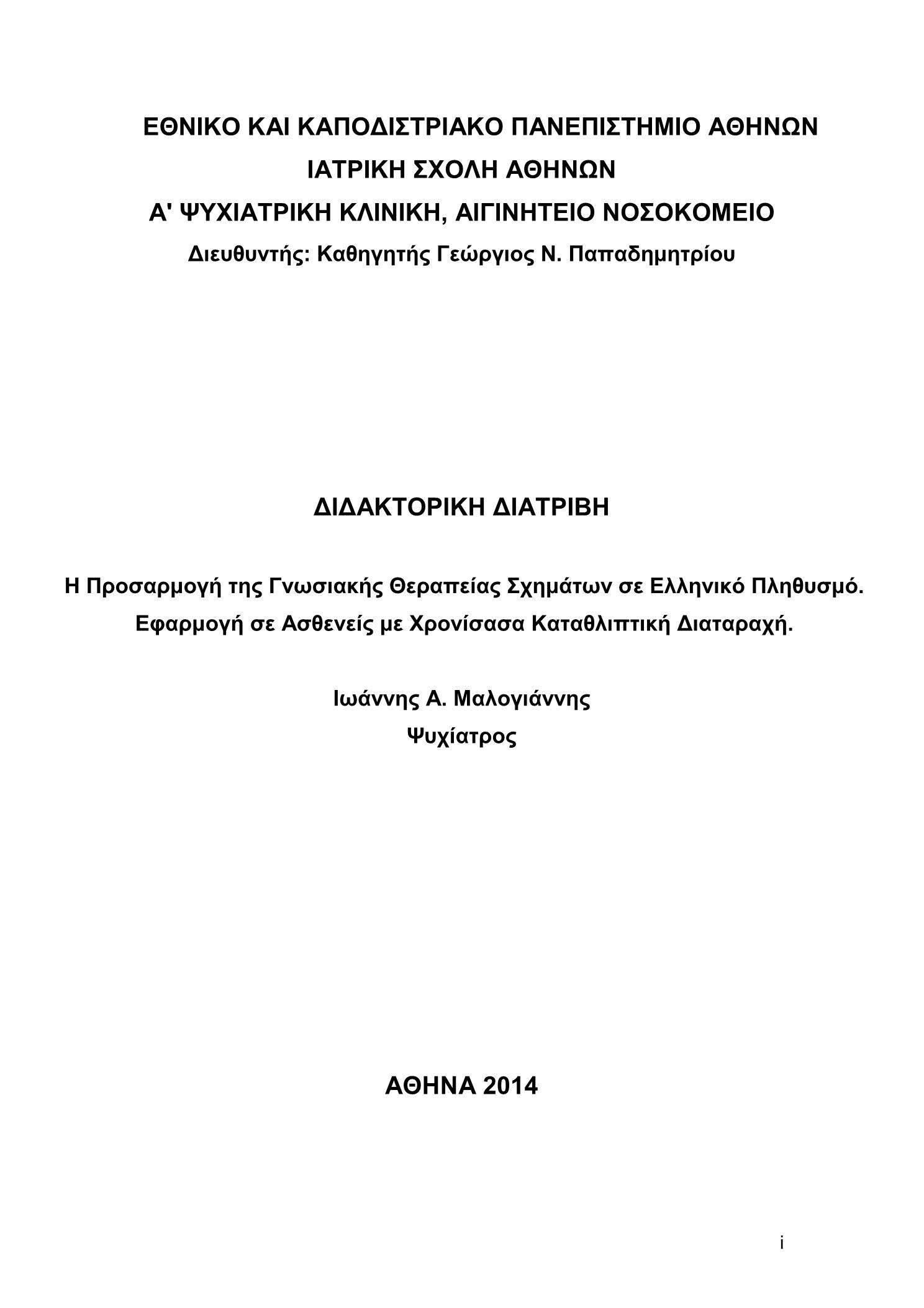 ΕΘΝΙΚΟ ΚΑΙ ΚΑΠΟΔΙΣΤΡΙΑΚΟ ΠΑΝΕΠΙΣΤΗΜΙΟ ΑΘΗΝΩΝ
ΙΑΤΡΙΚΗ ΣΧΟΛΗ ΑΘΗΝΩΝ
Α' ΨΥΧΙΑΤΡΙΚΗ ΚΛΙΝΙΚΗ, ΑΙΓΙΝΗΤΕΙΟ ΝΟΣΟΚΟΜΕΙΟ
Διευθυντής: Καθηγητής Γεώργιος Ν. Παπαδημητρίου

ΔΙΔΑΚΤΟΡΙΚΗ ΔΙΑΤΡΙΒΗ

Η Προσαρμογή της Γνωσιακής Θεραπείας Σχημάτων σε Ελληνικό Πληθυσμό.
Εφαρμογή σε Ασθενείς με Χρονίσασα Καταθλιπτική Διαταραχή.

Ιωάννης Α. Μαλογιάννης
Ψυχίατρος

ΑΘΗΝΑ 2014

i